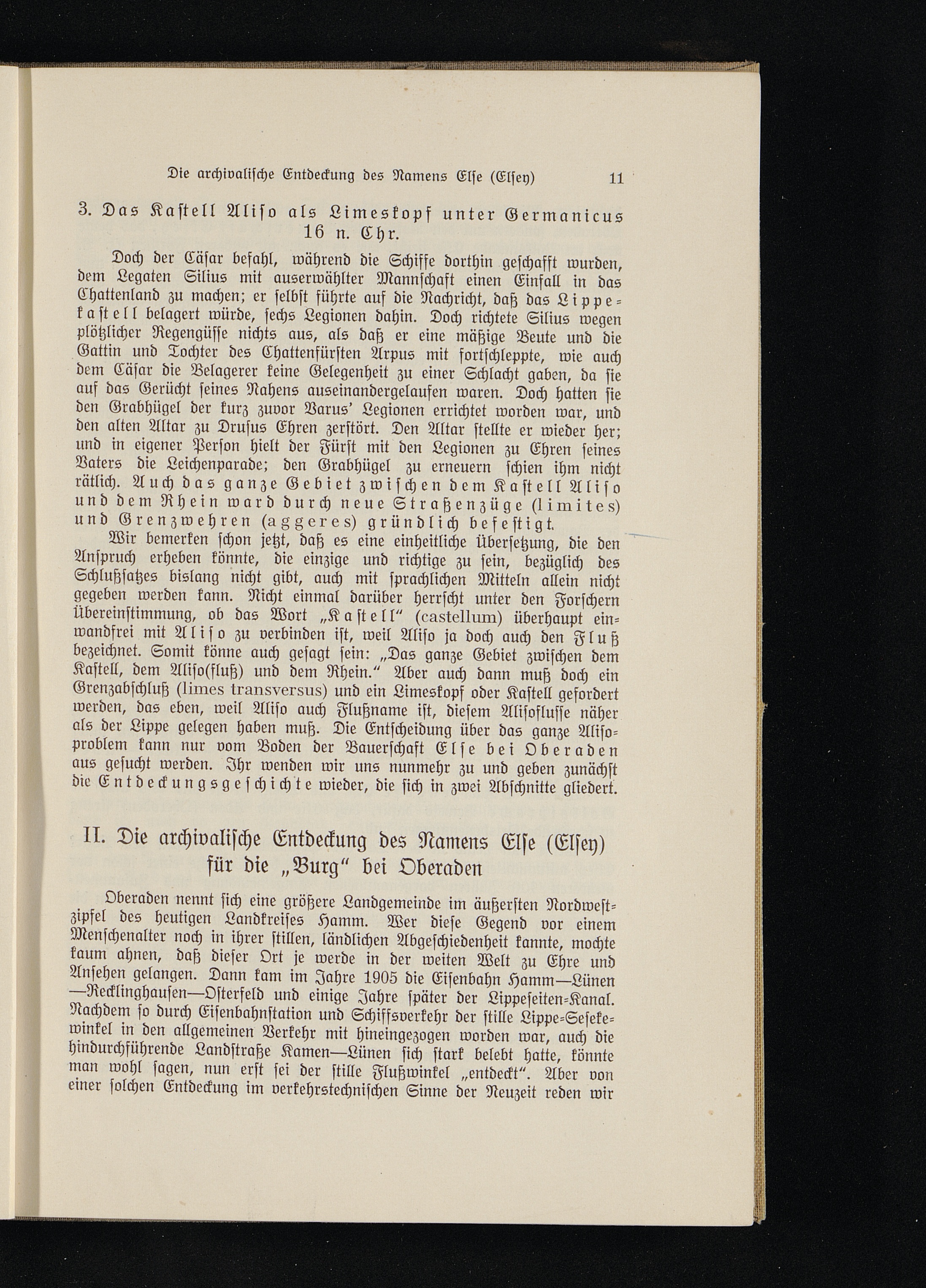 Die archivalische Entdeckung des Namens Else (Elsey) 11

3. Das Kastell Aliso als Limeskopf unter Germanicus 16 n. Chr.

Doch der Cäsar befahl, während die Schiffe dorthin geschafft wurden, dem Legaten Silius mit auserwählter Mannschaft einen Einfall in das Chattenland zu machen; er selbst führte auf die Nachricht, daß das Lippekastell belagert würde, sechs Legionen dahin. Doch richtete Silius wegen plötzlicher Regengüsse nichts aus, als daß er eine mäßige Beute und die Gattin und Tochter des Chattenfürsten Arpus mit fortschleppte, wie auch dem Cäsar die Belagerer keine Gelegenheit zu einer Schlacht gaben, da sie auf das Gerücht seines Nahens auseinandergelaufen waren. Doch hatten sie den Grabhügel der kurz zuvor Varus' Legionen errichtet worden war, und den alten Altar zu Drusus Ehren zerstört. Den Altar stellte er wieder her; und in eigener Person hielt der Fürst mit den Legionen zu Ehren seines Vaters die Leichenparade; den Grabhügel zu erneuern schien ihm nicht rätlich. Auch das ganze Gebiet zwischen dem Kastell Aliso und dem Rhein ward durch neue Straßenzüge (limites) und Grenzwehren (aggeres) gründlich befestigt.

Wir bemerken schon jetzt, daß es eine einheitliche Übersetzung, die den Anspruch erheben könnte, die einzige und richtige zu sein, bezüglich des Schlußsatzes bislang nicht gibt, auch mit sprachlichen Mitteln allein nicht gegeben werden kann. Nicht einmal darüber herrscht unter den Forschern Übereinstimmung, ob das Wort „Kastell" (castellum) überhaupt einwandfrei mit Aliso zu verbinden ist, weil Aliso ja doch auch den Fluß bezeichnet. Somit könne auch gesagt sein: „Das ganze Gebiet zwischen dem Kastell, dem Aliso(fluß) und dem Rhein." Aber auch dann muß doch ein Grenzabschluß (limes transversus) und ein Limeskopf oder Kastell gefordert werden, das eben, weil Aliso auch Flußname ist, diesem Alisoflusse näher als der Lippe gelegen haben muß. Die Entscheidung über das ganze Alisoproblem kann nur vom Boden der Bauerschaft Else bei Oberaden aus gesucht werden. Ihr wenden wir uns nunmehr zu und geben zunächst die Entdeckungsgeschichte wieder, die sich in zwei Abschnitte gliedert.

II. Die archivalische Entdeckung des Namens Else (Elsey) für die „Burg" bei Oberaden

Oberaden nennt sich eine größere Landgemeinde im äußersten Nordwestzipfel des heutigen Landkreises Hamm. Wer diese Gegend vor einem Menschenalter noch in ihrer stillen, ländlichen Abgeschiedenheit kannte, mochte kaum ahnen, daß dieser Ort je werde in der weiten Welt zu Ehre und Ansehen gelangen. Dann kam im Jahre 1905 die Eisenbahn Hamm—Lünen—Recklinghausen—Osterfeld und einige Jahre später der Lippeseiten-Kanal. Nachdem so durch Eisenbahnstation und Schiffsverkehr der stille Lippe-Sesekewinkel in den allgemeinen Verkehr mit hineingezogen worden war, auch die hindurchführende Landstraße Kamen—Lünen sich stark belebt hatte, könnte man wohl sagen, nun erst sei der stille Flußwinkel „entdeckt". Aber von einer solchen Entdeckung im verkehrstechnischen Sinne der Neuzeit reden wir